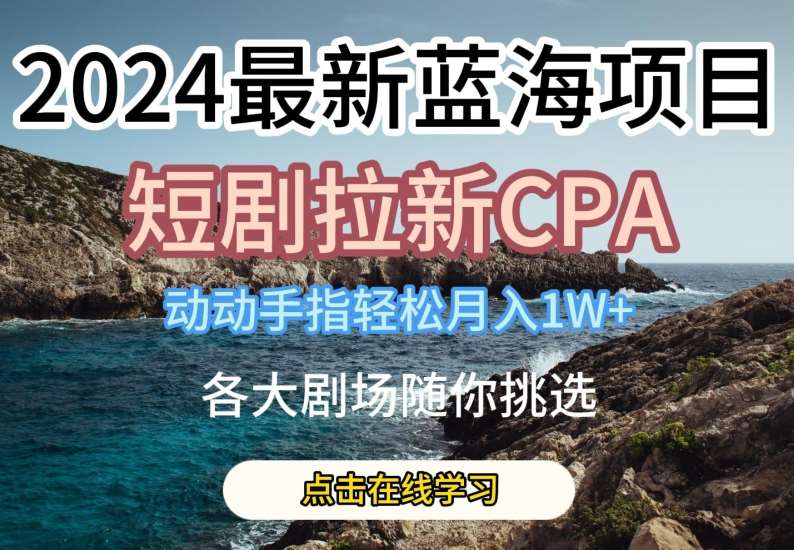 2024最新蓝海项目

短剧拉新CPA

动动手指轻松月入1W+

各大剧场随你挑选

点击在线学习